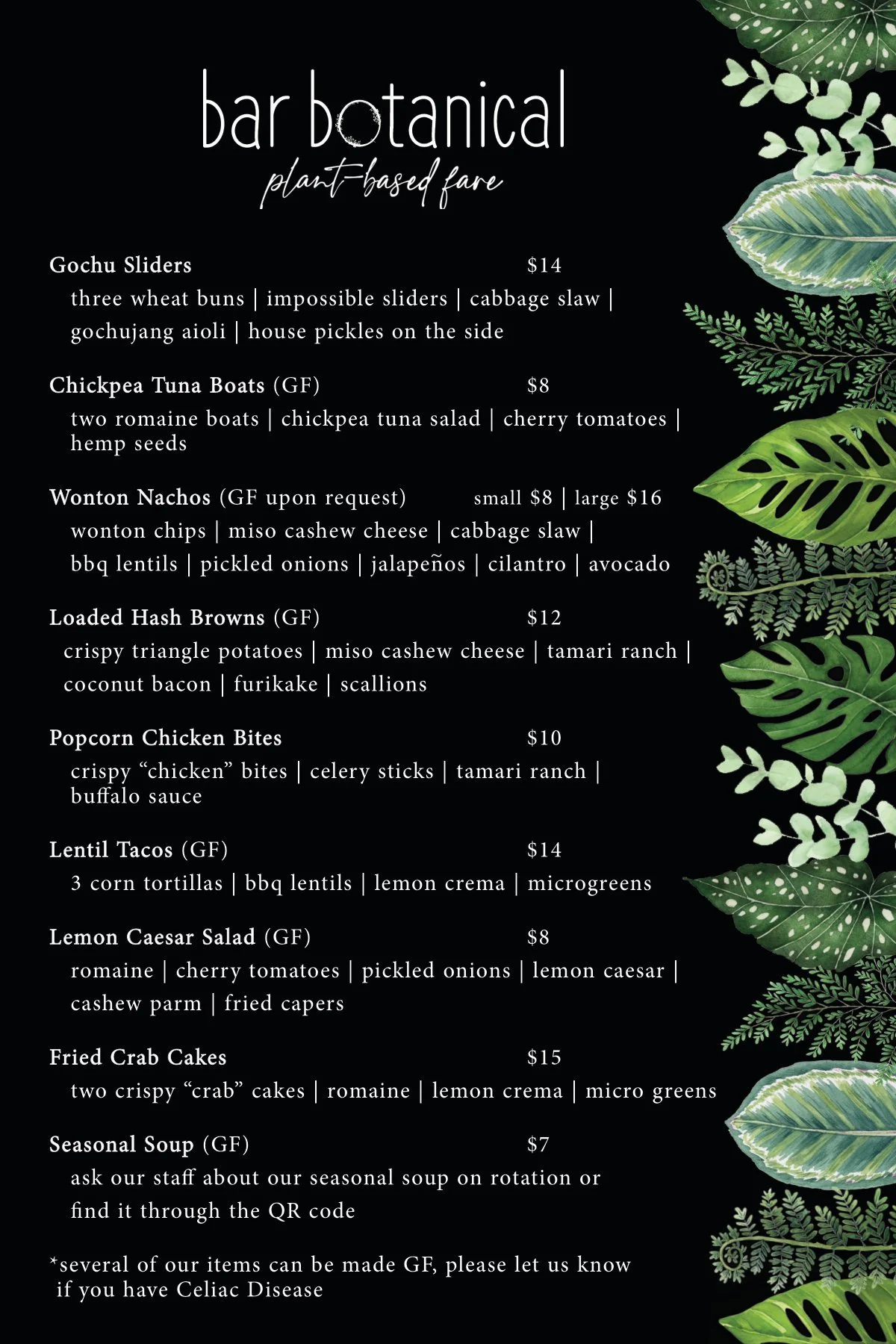 bar botanical
plant-based fare

Gochu Sliders $14
three wheat buns | impossible sliders | cabbage slaw | gochujang aioli | house pickles on the side

Chickpea Tuna Boats (GF) $8
two romaine boats | chickpea tuna salad | cherry tomatoes | hemp seeds

Wonton Nachos (GF upon request) small $8 | large $16
wonton chips | miso cashew cheese | cabbage slaw | bbq lentils | pickled onions | jalapeños | cilantro | avocado

Loaded Hash Browns (GF) $12
crispy triangle potatoes | miso cashew cheese | tamari ranch | coconut bacon | furikake | scallions

Popcorn Chicken Bites $10
crispy “chicken” bites | celery sticks | tamari ranch | buffalo sauce

Lentil Tacos (GF) $14
3 corn tortillas | bbq lentils | lemon crema | microgreens

Lemon Caesar Salad (GF) $8
romaine | cherry tomatoes | pickled onions | lemon caesar | cashew parm | fried capers

Fried Crab Cakes $15
two crispy “crab” cakes | romaine | lemon crema | micro greens

Seasonal Soup (GF) $7
ask our staff about our seasonal soup on rotation or find it through the QR code

*several of our items can be made GF, please let us know if you have Celiac Disease